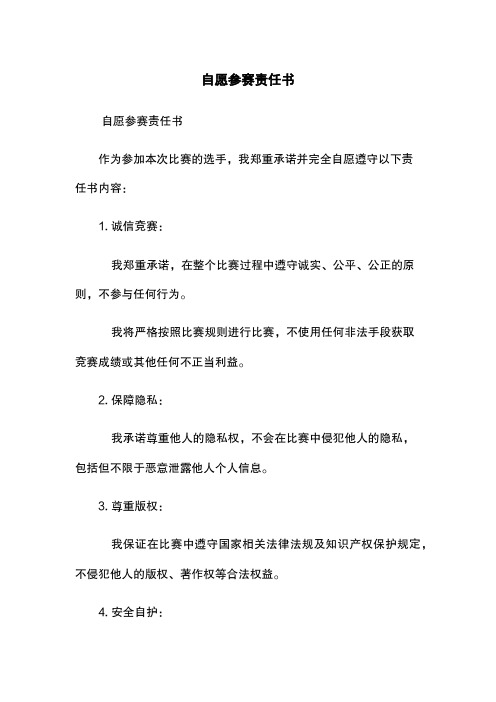 自愿参赛责任书

自愿参赛责任书

作为参加本次比赛的选手，我郑重承诺并完全自愿遵守以下责任书内容：

1. 诚信竞赛：

我郑重承诺，在整个比赛过程中遵守诚实、公平、公正的原则，不参与任何行为。

我将严格按照比赛规则进行比赛，不使用任何非法手段获取竞赛成绩或其他任何不正当利益。

2. 保障隐私：

我承诺尊重他人的隐私权，不会在比赛中侵犯他人的隐私，包括但不限于恶意泄露他人个人信息。

3. 尊重版权：

我保证在比赛中遵守国家相关法律法规及知识产权保护规定，不侵犯他人的版权、著作权等合法权益。

4. 安全自护：